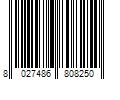 8 027486 808250